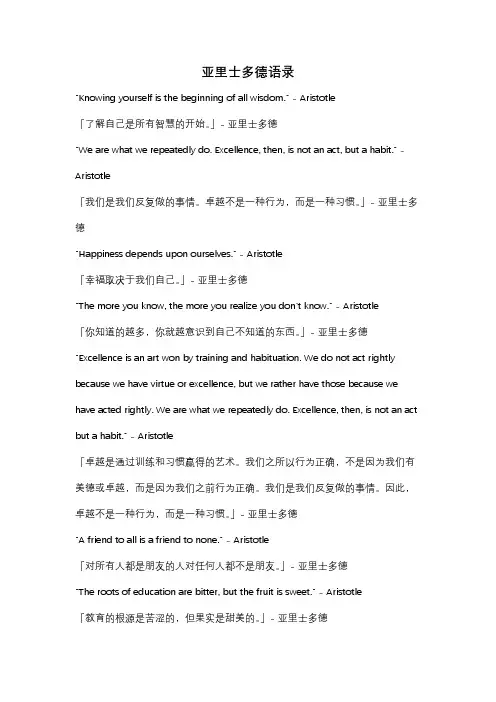 亚里士多德语录

"Knowing yourself is the beginning of all wisdom." - Aristotle

「了解自己是所有智慧的开始。」- 亚里士多德

"We are what we repeatedly do. Excellence, then, is not an act, but a habit." - Aristotle

「我们是我们反复做的事情。卓越不是一种行为，而是一种习惯。」- 亚里士多德

"Happiness depends upon ourselves." - Aristotle

「幸福取决于我们自己。」- 亚里士多德

"The more you know, the more you realize you don't know." - Aristotle

「你知道的越多，你就越意识到自己不知道的东西。」- 亚里士多德

"Excellence is an art won by training and habituation. We do not act rightly because we have virtue or excellence, but we rather have those because we have acted rightly. We are what we repeatedly do. Excellence, then, is not an act but a habit." - Aristotle

「卓越是通过训练和习惯赢得的艺术。我们之所以行为正确，不是因为我们有美德或卓越，而是因为我们之前行为正确。我们是我们反复做的事情。因此，卓越不是一种行为，而是一种习惯。」- 亚里士多德

"A friend to all is a friend to none." - Aristotle

「对所有人都是朋友的人对任何人都不是朋友。」- 亚里士多德

"The roots of education are bitter, but the fruit is sweet." - Aristotle

「教育的根源是苦涩的，但果实是甜美的。」- 亚里士多德